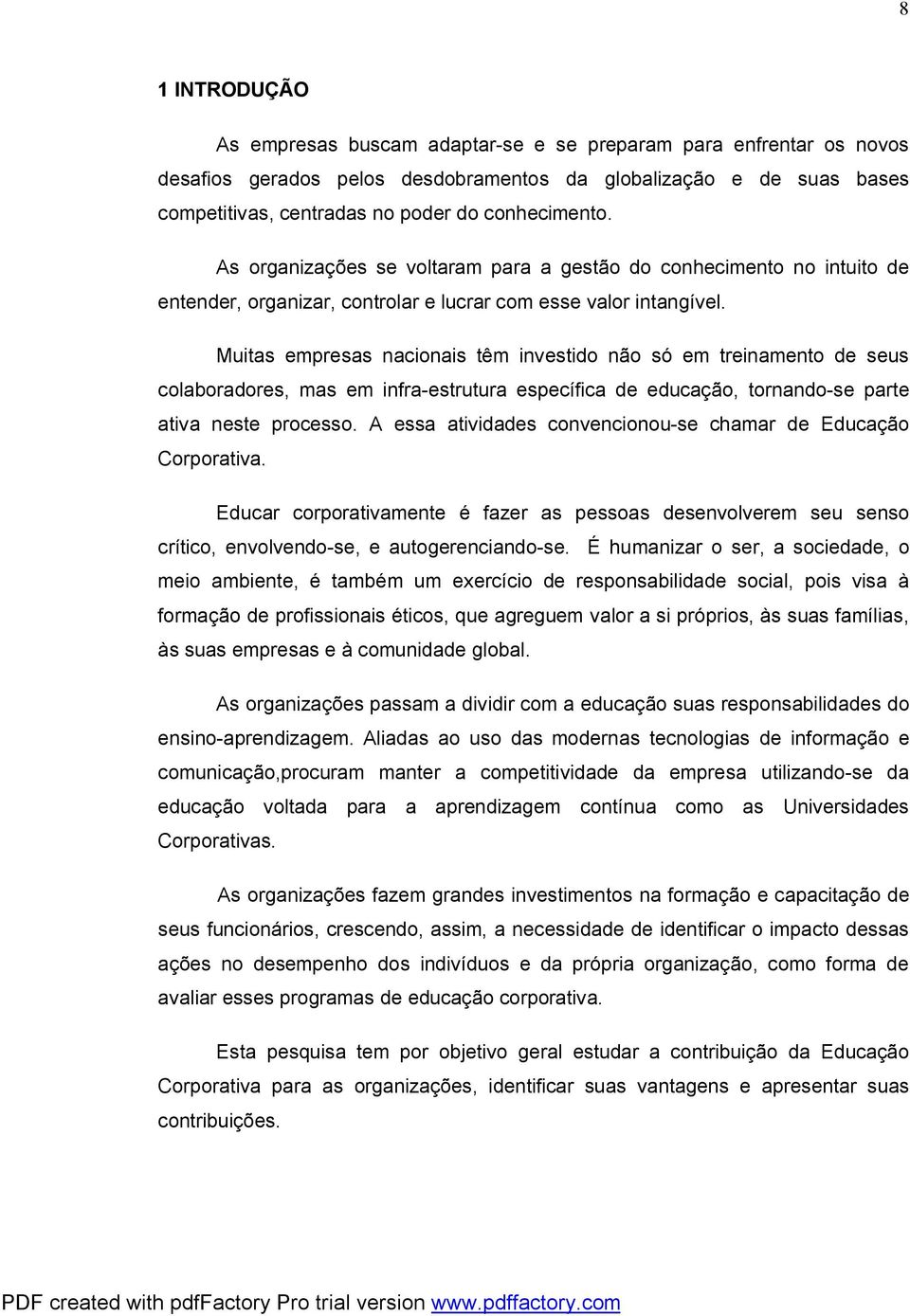 8

1 INTRODUÇÃO

As empresas buscam adaptar-se e se preparam para enfrentar os novos desafios gerados pelos desdobramentos da globalização e de suas bases competitivas, centradas no poder do conhecimento.

As organizações se voltaram para a gestão do conhecimento no intuito de entender, organizar, controlar e lucrar com esse valor intangível.

Muitas empresas nacionais têm investido não só em treinamento de seus colaboradores, mas em infra-estrutura específica de educação, tornando-se parte ativa neste processo. A essa atividades convencionou-se chamar de Educação Corporativa.

Educar corporativamente é fazer as pessoas desenvolverem seu senso crítico, envolvendo-se, e autogerenciando-se. É humanizar o ser, a sociedade, o meio ambiente, é também um exercício de responsabilidade social, pois visa à formação de profissionais éticos, que agreguem valor a si próprios, às suas famílias, às suas empresas e à comunidade global.

As organizações passam a dividir com a educação suas responsabilidades do ensino-aprendizagem. Aliadas ao uso das modernas tecnologias de informação e comunicação,procuram manter a competitividade da empresa utilizando-se da educação voltada para a aprendizagem contínua como as Universidades Corporativas.

As organizações fazem grandes investimentos na formação e capacitação de seus funcionários, crescendo, assim, a necessidade de identificar o impacto dessas ações no desempenho dos indivíduos e da própria organização, como forma de avaliar esses programas de educação corporativa.

Esta pesquisa tem por objetivo geral estudar a contribuição da Educação Corporativa para as organizações, identificar suas vantagens e apresentar suas contribuições.

PDF created with pdfFactory Pro trial version www.pdffactory.com